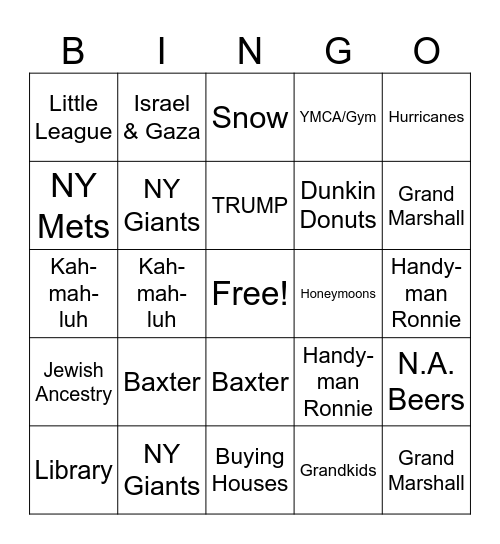 | B | I | N | G | O |
|---|---|---|---|---|
| Little League | Israel & Gaza | Snow | YMCA/Gym | Hurricanes |
| NY Mets | NY Giants | TRUMP | Dunkin Donuts | Grand Marshall |
| Kah-mah-luh | Kah-mah-luh | Free! | Honeymoons | Handy-man Ronnie |
| Jewish Ancestry | Baxter | Baxter | Handy-man Ronnie | N.A. Beers |
| Library | NY Giants | Buying Houses | Grandkids | Grand Marshall |